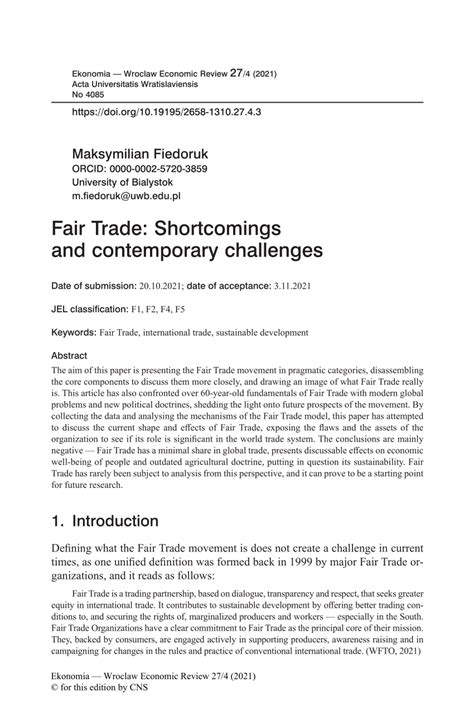 Ekonomia — Wroclaw Economic Review 27/4 (2021)
Acta Universitatis Wratislaviensis
No 4085

https://doi.org/10.19195/2658-1310.27.4.3

Maksymilian Fiedoruk
ORCID: 0000-0002-5720-3859
University of Bialystok
m.fiedoruk@uwb.edu.pl

Fair Trade: Shortcomings and contemporary challenges

Date of submission: 20.10.2021; date of acceptance: 3.11.2021

JEL classification: F1, F2, F4, F5

Keywords: Fair Trade, international trade, sustainable development

Abstract

The aim of this paper is presenting the Fair Trade movement in pragmatic categories, disassembling the core components to discuss them more closely, and drawing an image of what Fair Trade really is. This article has also confronted over 60-year-old fundamentals of Fair Trade with modern global problems and new political doctrines, shedding the light onto future prospects of the movement. By collecting the data and analysing the mechanisms of the Fair Trade model, this paper has attempted to discuss the current shape and effects of Fair Trade, exposing the flaws and the assets of the organization to see if its role is significant in the world trade system. The conclusions are mainly negative — Fair Trade has a minimal share in global trade, presents discussable effects on economic well-being of people and outdated agricultural doctrine, putting in question its sustainability. Fair Trade has rarely been subject to analysis from this perspective, and it can prove to be a starting point for future research.

1. Introduction

Defining what the Fair Trade movement is does not create a challenge in current times, as one unified definition was formed back in 1999 by major Fair Trade organizations, and it reads as follows:

Fair Trade is a trading partnership, based on dialogue, transparency and respect, that seeks greater equity in international trade. It contributes to sustainable development by offering better trading conditions to, and securing the rights of, marginalized producers and workers — especially in the South. Fair Trade Organizations have a clear commitment to Fair Trade as the principal core of their mission. They, backed by consumers, are engaged actively in supporting producers, awareness raising and in campaigning for changes in the rules and practice of conventional international trade. (WFTO, 2021)

Ekonomia — Wroclaw Economic Review 27/4 (2021)
© for this edition by CNS